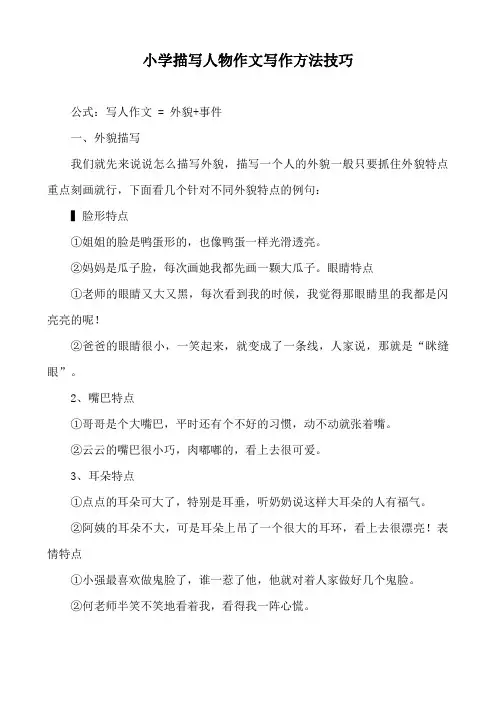 小学描写人物作文写作方法技巧

公式：写人作文 = 外貌+事件

一、外貌描写

我们就先来说说怎么描写外貌，描写一个人的外貌一般只要抓住外貌特点重点刻画就行，下面看几个针对不同外貌特点的例句：

▌脸形特点

①姐姐的脸是鸭蛋形的，也像鸭蛋一样光滑透亮。

②妈妈是瓜子脸，每次画她我都先画一颗大瓜子。眼睛特点

①老师的眼睛又大又黑，每次看到我的时候，我觉得那眼睛里的我都是闪亮亮的呢！

②爸爸的眼睛很小，一笑起来，就变成了一条线，人家说，那就是“眯缝眼”。

2、嘴巴特点

①哥哥是个大嘴巴，平时还有个不好的习惯，动不动就张着嘴。

②云云的嘴巴很小巧，肉嘟嘟的，看上去很可爱。

3、耳朵特点

①点点的耳朵可大了，特别是耳垂，听奶奶说这样大耳朵的人有福气。

②阿姨的耳朵不大，可是耳朵上吊了一个很大的耳环，看上去很漂亮！表情特点

①小强最喜欢做鬼脸了，谁一惹了他，他就对着人家做好几个鬼脸。

②何老师半笑不笑地看着我，看得我一阵心慌。